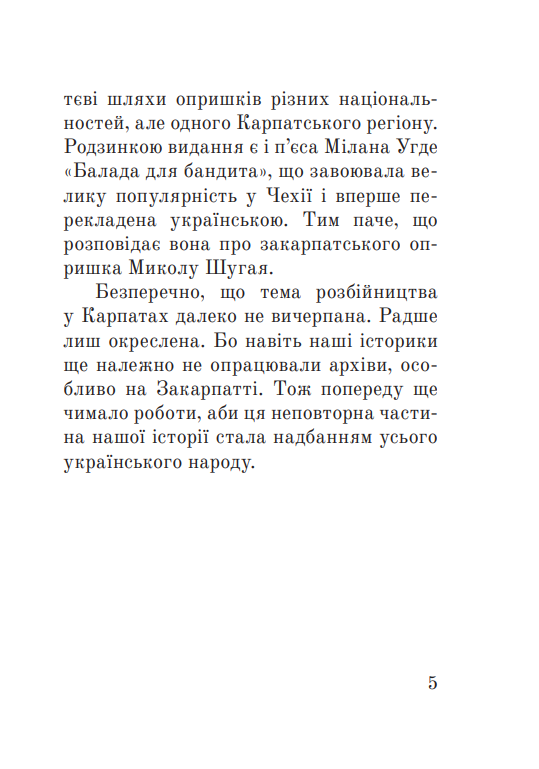 тєві шляхи опришків різних національностей, але одного Карпатського регіону. Родзинкою видання є і п'єса Мілана Угде «Балада для бандита», що завоювала велику популярність у Чехії і вперше перекладена українською. Тим паче, що розповідає вона про закарпатського опришка Миколу Шугая.

Безперечно, що тема розбійництва у Карпатах далеко не вичерпана. Радше лиш окреслена. Бо навіть наші історики ще належно не опрацювали архіви, особливо на Закарпатті. Тож попереду ще чимало роботи, аби ця неповторна частина нашої історії стала надбанням усього українського народу.

5